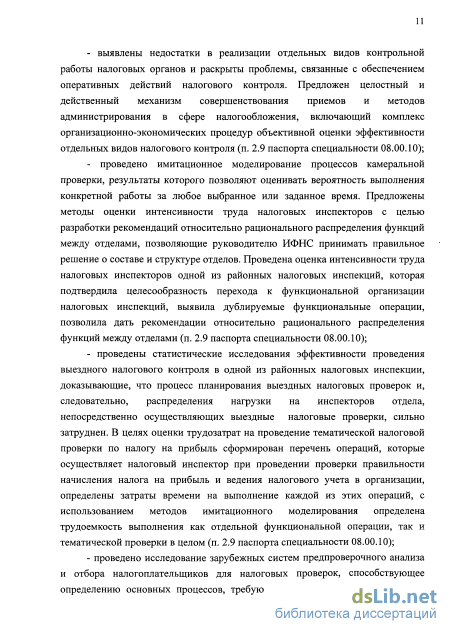 11

- выявлены недостатки в реализации отдельных видов контрольной работы налоговых органов и раскрыты проблемы, связанные с обеспечением оперативных действий налогового контроля. Предложен целостный и действенный механизм совершенствования приемов и методов администрирования в сфере налогообложения, включающий комплекс организационно-экономических процедур объективной оценки эффективности отдельных видов налогового контроля (п. 2.9 паспорта специальности 08.00.10);

- проведено имитационное моделирование процессов камеральной проверки, результаты которого позволяют оценивать вероятность выполнения конкретной работы за любое выбранное или заданное время. Предложены методы оценки интенсивности труда налоговых инспекторов с целью разработки рекомендаций относительно рационального распределения функций между отделами, позволяющие руководителю ИФНС принимать правильное решение о составе и структуре отделов. Проведена оценка интенсивности труда налоговых инспекторов одной из районных налоговых инспекций, которая подтвердила целесообразность перехода к функциональной организации налоговых инспекций, выявила дублируемые функциональные операции, позволила дать рекомендации относительно рационального распределения функций между отделами (п. 2.9 паспорта специальности 08.00.10);

- проведены статистические исследования эффективности проведения выездного налогового контроля в одной из районных налоговых инспекции, доказывающие, что процесс планирования выездных налоговых проверок и, следовательно, распределения нагрузки на инспекторов отдела, непосредственно осуществляющих выездные налоговые проверки, сильно затруднен. В целях оценки трудозатрат на проведение тематической налоговой проверки по налогу на прибыль сформирован перечень операций, которые осуществляет налоговый инспектор при проведении проверки правильности начисления налога на прибыль и ведения налогового учета в организации, определены затраты времени на выполнение каждой из этих операций, с использованием методов имитационного моделирования определена трудоемкость выполнения как отдельной функциональной операции, так и тематической проверки в целом (п. 2.9 паспорта специальности 08.00.10);

- проведено исследование зарубежных систем предпроверочного анализа и отбора налогоплательщиков для налоговых проверок, способствующее определению основных процессов, требую

dsLib.net
библиотека диссертаций